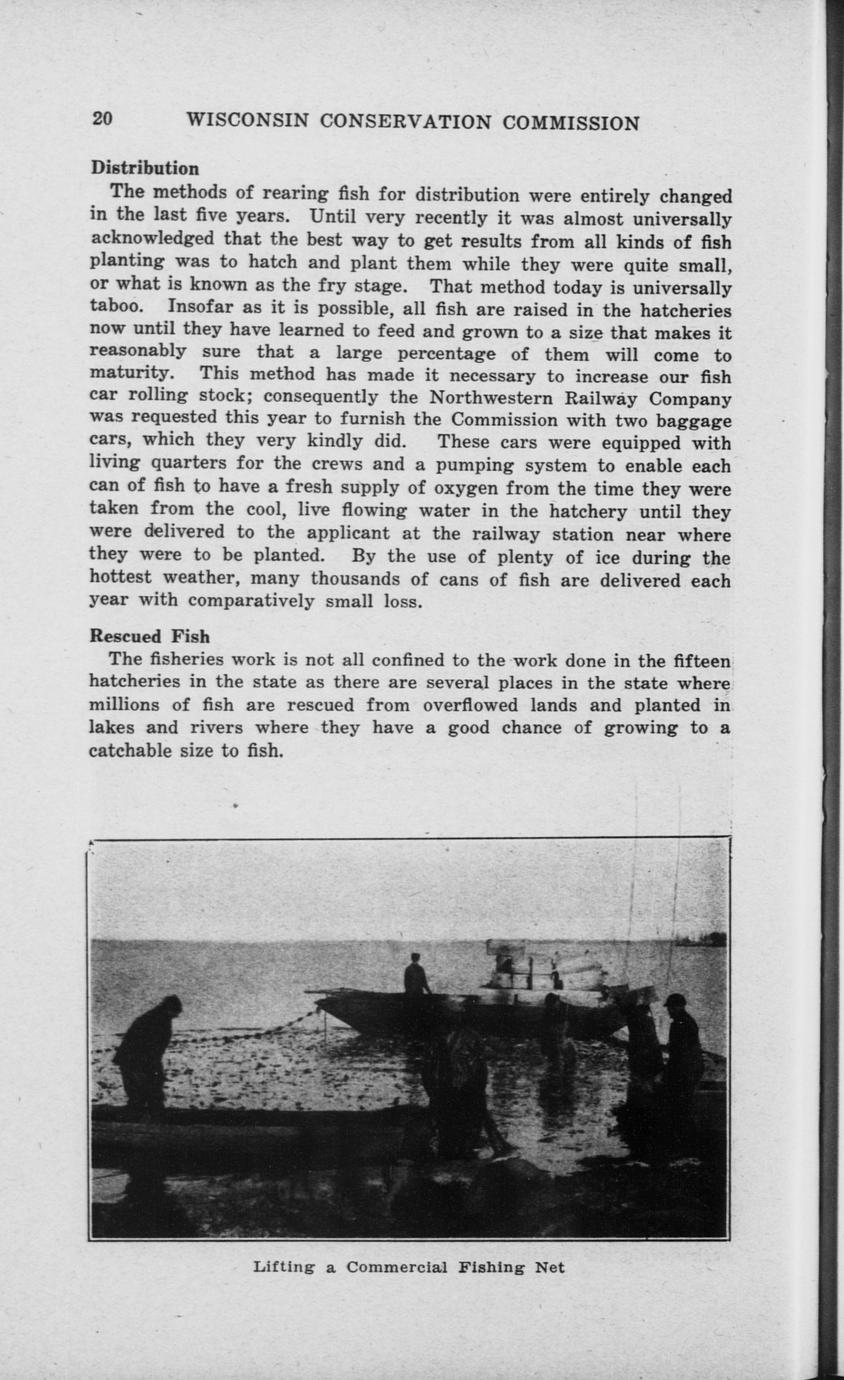 20 WISCONSIN CONSERVATION COMMISSION

Distribution

The methods of rearing fish for distribution were entirely changed in the last five years. Until very recently it was almost universally acknowledged that the best way to get results from all kinds of fish planting was to hatch and plant them while they were quite small, or what is known as the fry stage. That method today is universally taboo. Insofar as it is possible, all fish are raised in the hatcheries now until they have learned to feed and grown to a size that makes it reasonably sure that a large percentage of them will come to maturity. This method has made it necessary to increase our fish car rolling stock; consequently the Northwestern Railway Company was requested this year to furnish the Commission with two baggage cars, which they very kindly did. These cars were equipped with living quarters for the crews and a pumping system to enable each can of fish to have a fresh supply of oxygen from the time they were taken from the cool, live flowing water in the hatchery until they were delivered to the applicant at the railway station near where they were to be planted. By the use of plenty of ice during the hottest weather, many thousands of cans of fish are delivered each year with comparatively small loss.

Rescued Fish

The fisheries work is not all confined to the work done in the fifteen hatcheries in the state as there are several places in the state where millions of fish are rescued from overflowed lands and planted in lakes and rivers where they have a good chance of growing to a catchable size to fish.

Lifting a Commercial Fishing Net